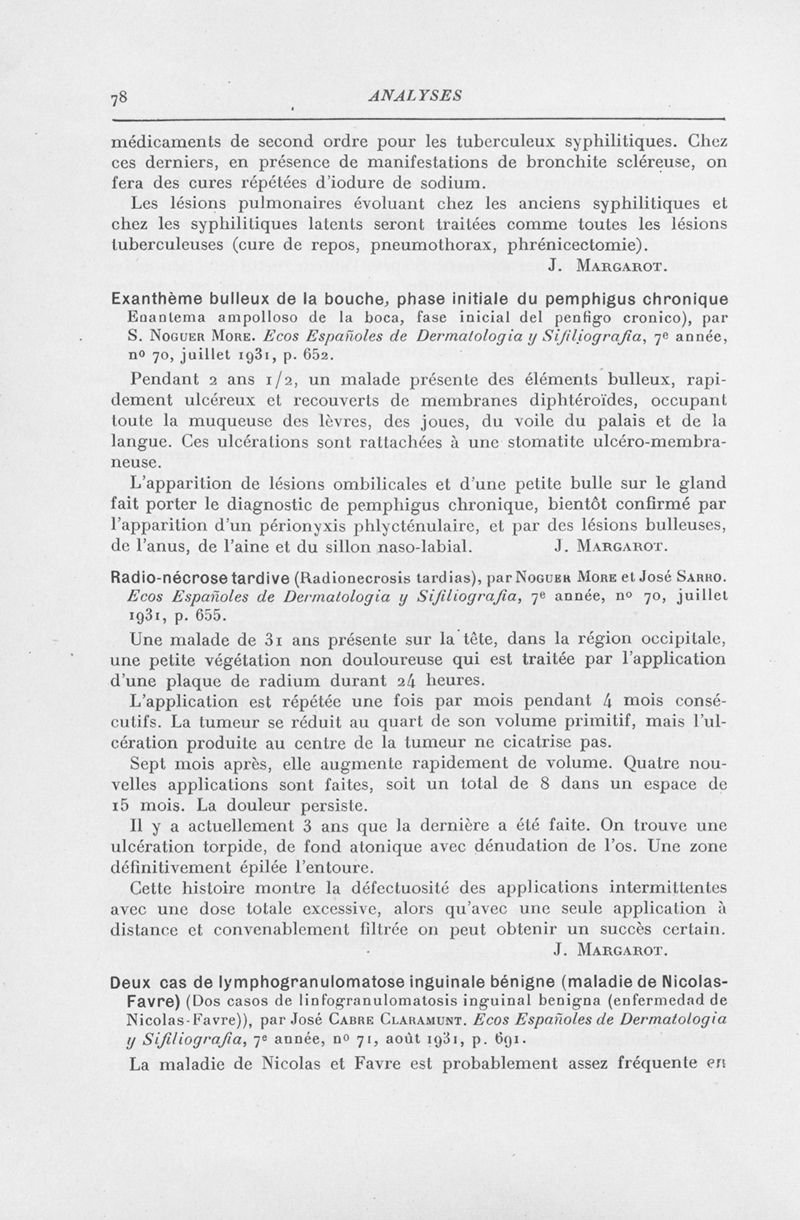 78 ANALYSES

médicaments de second ordre pour les tuberculeux syphilitiques. Chez ces derniers, en présence de manifestations de bronchite scléreuse, on fera des cures répétées d'iodure de sodium.

Les lésions pulmonaires évoluant chez les anciens syphilitiques et chez les syphilitiques latents seront traitées comme toutes les lésions tuberculeuses (cure de repos, pneumothorax, phrénicectomie).

J. Margarot.

Exanthème bulleux de la bouche, phase initiale du pemphigus chronique Enantema ampolloso de la boca, fase inicial del penfigo cronico), par S. Noguer More. Ecos Españoles de Dermatologia y Sifiliografia, 7e année, no 70, juillet 1931, p. 652.

Pendant 2 ans 1/2, un malade présente des éléments bulleux, rapidement ulcéreux et recouverts de membranes diphtéroïdes, occupant toute la muqueuse des lèvres, des joues, du voile du palais et de la langue. Ces ulcérations sont rattachées à une stomatite ulcéro-membraneuse.

L'apparition de lésions ombilicales et d'une petite bulle sur le gland fait porter le diagnostic de pemphigus chronique, bientôt confirmé par l'apparition d'un périonyxis phlycténulaire, et par des lésions bulleuses, de l'anus, de l'aine et du sillon naso-labial. J. Margarot.

Radio-nécrose tardive (Radionecrosis tardias), par Noguer More et José Sarro. Ecos Españoles de Dermatologia y Sifiliografia, 7e année, no 70, juillet 1931, p. 655.

Une malade de 31 ans présente sur la tête, dans la région occipitale, une petite végétation non douloureuse qui est traitée par l'application d'une plaque de radium durant 24 heures.

L'application est répétée une fois par mois pendant 4 mois consécutifs. La tumeur se réduit au quart de son volume primitif, mais l'ulcération produite au centre de la tumeur ne cicatrise pas.

Sept mois après, elle augmente rapidement de volume. Quatre nouvelles applications sont faites, soit un total de 8 dans un espace de 15 mois. La douleur persiste.

Il y a actuellement 3 ans que la dernière a été faite. On trouve une ulcération torpide, de fond atonique avec dénudation de l'os. Une zone définitivement épilée l'entoure.

Cette histoire montre la défectuosité des applications intermittentes avec une dose totale excessive, alors qu'avec une seule application à distance et convenablement filtrée on peut obtenir un succès certain.

J. Margarot.

Deux cas de lymphogranulomatose inguinale bénigne (maladie de Nicolas-Favre) (Dos casos de linfogranulomatosis inguinal benigna (enfermedad de Nicolas-Favre)), par José Cabre Claramunt. Ecos Españoles de Dermatologia y Sifiliografia, 7e année, no 71, août 1931, p. 691.

La maladie de Nicolas et Favre est probablement assez fréquente en